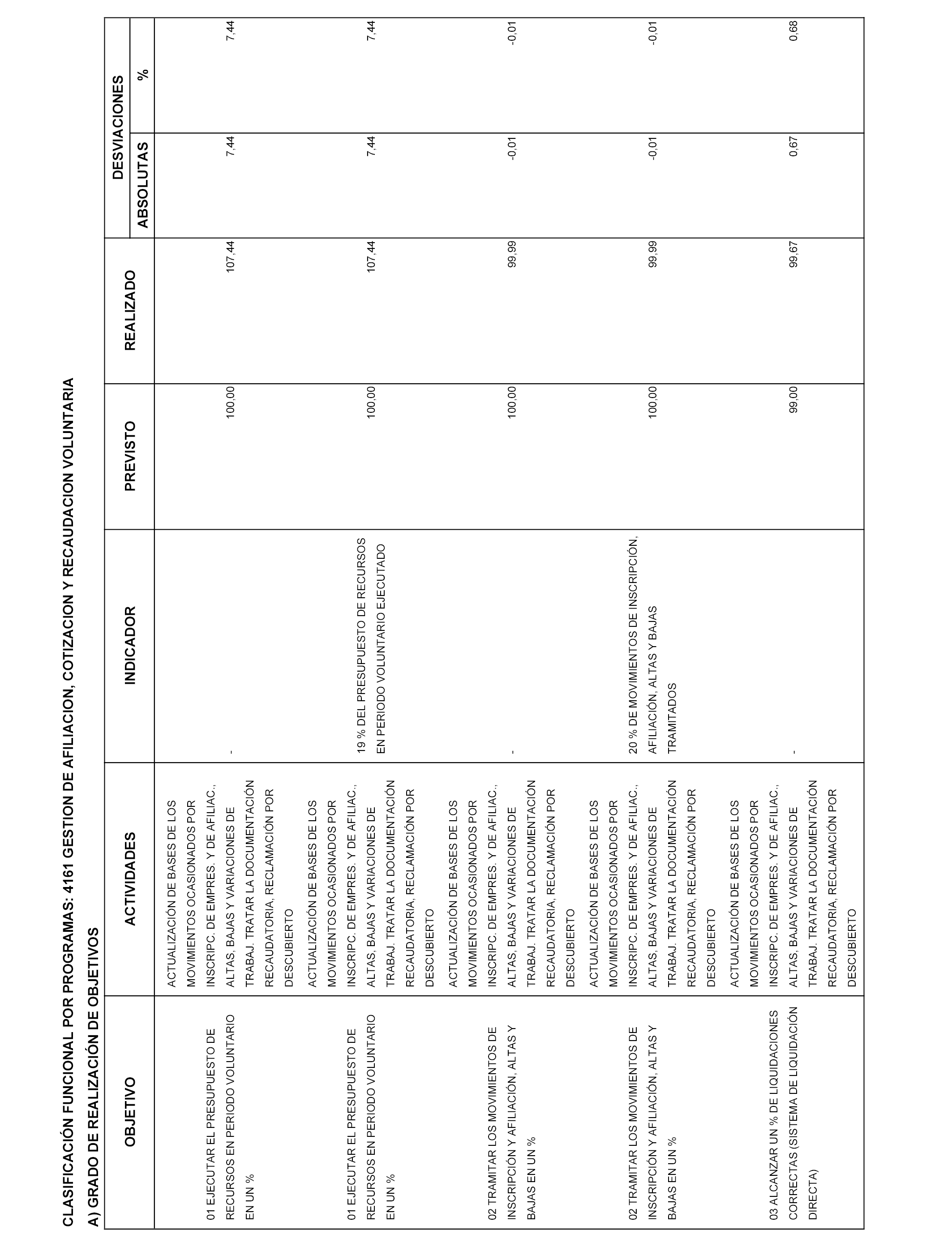 CLASIFICACIÓN FUNCIONAL POR PROGRAMAS: 4161 GESTION DE AFILIACION, COTIZACION Y RECAUDACION VOLUNTARIA

A) GRADO DE REALIZACIÓN DE OBJETIVOS

| OBJETIVO | ACTIVIDADES | INDICADOR | PREVISTO | REALIZADO | DESVIACIONES ABSOLUTAS | DESVIACIONES % |
|---|---|---|---|---|---|---|
| 01 EJECUTAR EL PRESUPUESTO DE RECURSOS EN PERIODO VOLUNTARIO EN UN % | ACTUALIZACIÓN DE BASES DE LOS MOVIMIENTOS OCASIONADOS POR INSCRIPC. DE EMPRES. Y DE AFILIAC., ALTAS, BAJAS Y VARIACIONES DE TRABAJ. TRATAR LA DOCUMENTACIÓN RECAUDATORIA, RECLAMACIÓN POR DESCUBIERTO | - | 100,00 | 107,44 | 7,44 | 7,44 |
| 01 EJECUTAR EL PRESUPUESTO DE RECURSOS EN PERIODO VOLUNTARIO EN UN % | ACTUALIZACIÓN DE BASES DE LOS MOVIMIENTOS OCASIONADOS POR INSCRIPC. DE EMPRES. Y DE AFILIAC., ALTAS, BAJAS Y VARIACIONES DE TRABAJ. TRATAR LA DOCUMENTACIÓN RECAUDATORIA, RECLAMACIÓN POR DESCUBIERTO | 19 % DEL PRESUPUESTO DE RECURSOS EN PERIODO VOLUNTARIO EJECUTADO | 100,00 | 107,44 | 7,44 | 7,44 |
| 02 TRAMITAR LOS MOVIMIENTOS DE INSCRIPCIÓN Y AFILIACIÓN, ALTAS Y BAJAS EN UN % | ACTUALIZACIÓN DE BASES DE LOS MOVIMIENTOS OCASIONADOS POR INSCRIPC. DE EMPRES. Y DE AFILIAC., ALTAS, BAJAS Y VARIACIONES DE TRABAJ. TRATAR LA DOCUMENTACIÓN RECAUDATORIA, RECLAMACIÓN POR DESCUBIERTO | - | 100,00 | 99,99 | -0,01 | -0,01 |
| 02 TRAMITAR LOS MOVIMIENTOS DE INSCRIPCIÓN Y AFILIACIÓN, ALTAS Y BAJAS EN UN % | ACTUALIZACIÓN DE BASES DE LOS MOVIMIENTOS OCASIONADOS POR INSCRIPC. DE EMPRES. Y DE AFILIAC., ALTAS, BAJAS Y VARIACIONES DE TRABAJ. TRATAR LA DOCUMENTACIÓN RECAUDATORIA, RECLAMACIÓN POR DESCUBIERTO | 20 % DE MOVIMIENTOS DE INSCRIPCIÓN, AFILIACIÓN, ALTAS Y BAJAS TRAMITADOS | 100,00 | 99,99 | -0,01 | -0,01 |
| 03 ALCANZAR UN % DE LIQUIDACIONES CORRECTAS (SISTEMA DE LIQUIDACIÓN DIRECTA) | ACTUALIZACIÓN DE BASES DE LOS MOVIMIENTOS OCASIONADOS POR INSCRIPC. DE EMPRES. Y DE AFILIAC., ALTAS, BAJAS Y VARIACIONES DE TRABAJ. TRATAR LA DOCUMENTACIÓN RECAUDATORIA, RECLAMACIÓN POR DESCUBIERTO | - | 99,00 | 99,67 | 0,67 | 0,68 |